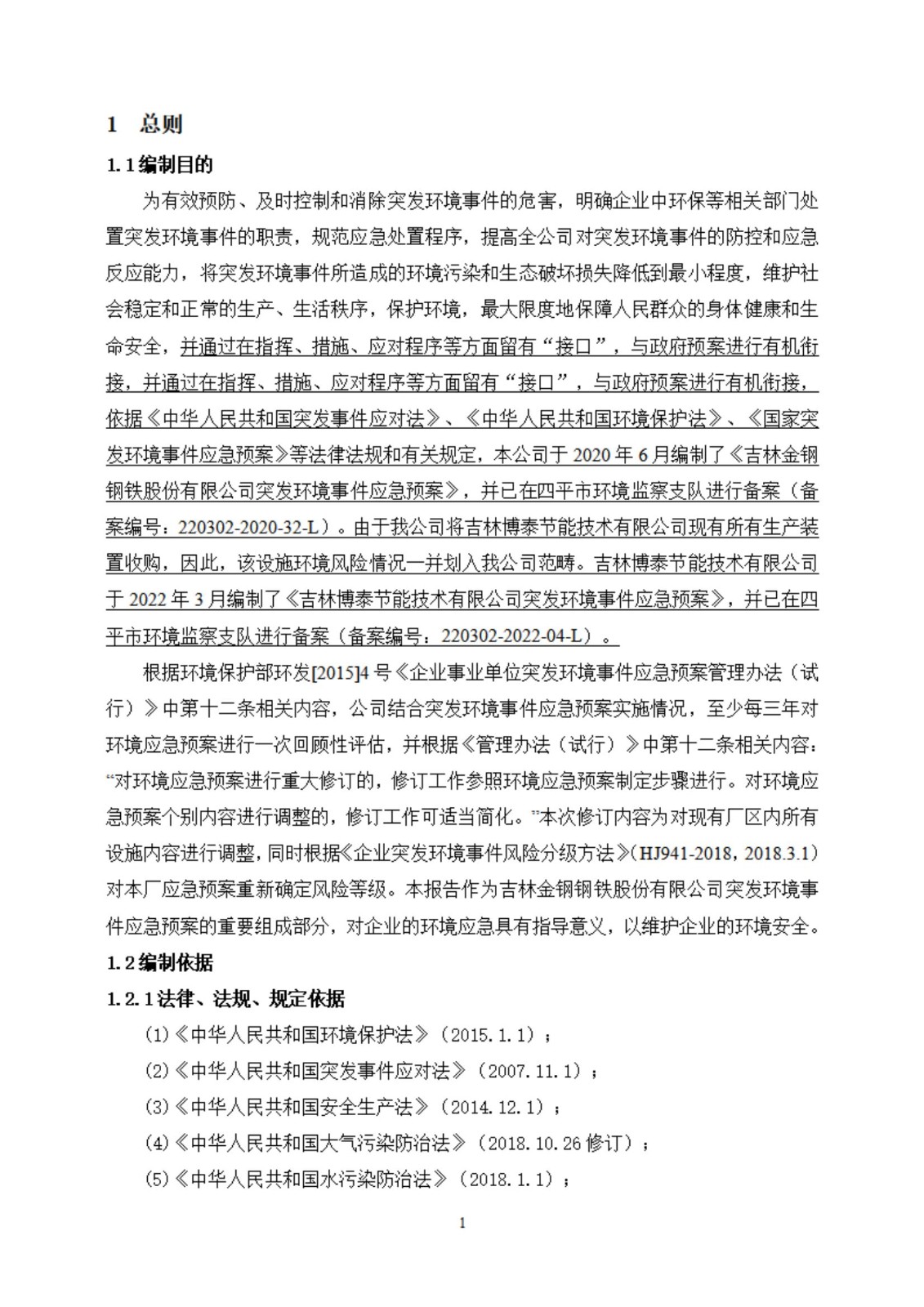 1 总则

1.1 编制目的

为有效预防、及时控制和消除突发环境事件的危害，明确企业中环保等相关部门处置突发环境事件的职责，规范应急处置程序，提高全公司对突发环境事件的防控和应急反应能力，将突发环境事件所造成的环境污染和生态破坏损失降低到最小程度，维护社会稳定和正常的生产、生活秩序，保护环境，最大限度地保障人民群众的身体健康和生命安全，并通过在指挥、措施、应对程序等方面留有“接口”，与政府预案进行有机衔接，并通过在指挥、措施、应对程序等方面留有“接口”，与政府预案进行有机衔接，依据《中华人民共和国突发事件应对法》、《中华人民共和国环境保护法》、《国家突发环境事件应急预案》等法律法规和有关规定，本公司于 2020 年 6 月编制了《吉林金钢钢铁股份有限公司突发环境事件应急预案》，并已在四平市环境监察支队进行备案（备案编号：220302-2020-32-L）。由于我公司将吉林博泰节能技术有限公司现有所有生产装置收购，因此，该设施环境风险情况一并划入我公司范畴。吉林博泰节能技术有限公司于 2022 年 3 月编制了《吉林博泰节能技术有限公司突发环境事件应急预案》，并已在四平市环境监察支队进行备案（备案编号：220302-2022-04-L）。

根据环境保护部环发[2015]4 号《企业事业单位突发环境事件应急预案管理办法（试行）》中第十二条相关内容，公司结合突发环境事件应急预案实施情况，至少每三年对环境应急预案进行一次回顾性评估，并根据《管理办法（试行）》中第十二条相关内容：“对环境应急预案进行重大修订的，修订工作参照环境应急预案制定步骤进行。对环境应急预案个别内容进行调整的，修订工作可适当简化。”本次修订内容为对现有厂区内所有设施内容进行调整，同时根据《企业突发环境事件风险分级方法》(HJ941-2018，2018.3.1)对本厂应急预案重新确定风险等级。本报告作为吉林金钢钢铁股份有限公司突发环境事件应急预案的重要组成部分，对企业的环境应急具有指导意义，以维护企业的环境安全。

1.2 编制依据

1.2.1 法律、法规、规定依据

(1)《中华人民共和国环境保护法》（2015.1.1）；

(2)《中华人民共和国突发事件应对法》（2007.11.1）；

(3)《中华人民共和国安全生产法》（2014.12.1）；

(4)《中华人民共和国大气污染防治法》（2018.10.26 修订）；

(5)《中华人民共和国水污染防治法》（2018.1.1）；

1